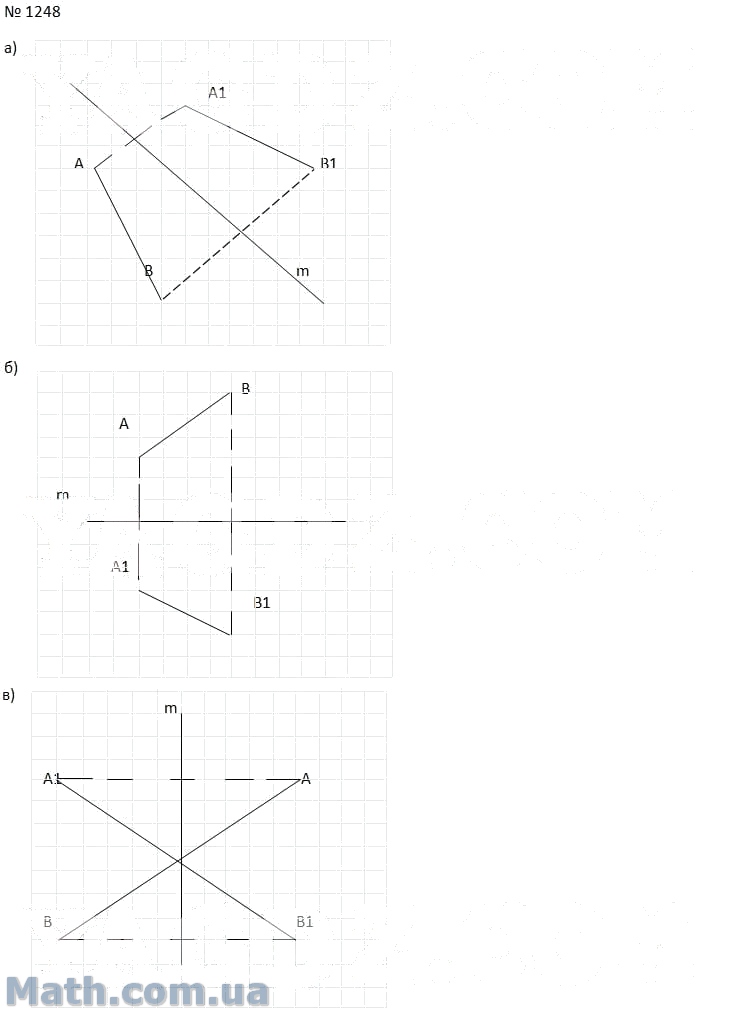 № 1248

а)

A1

A

B1

B

m

б)

B

A

m

A1

B1

в)

m

A1

A

B

B1

Math.com.ua